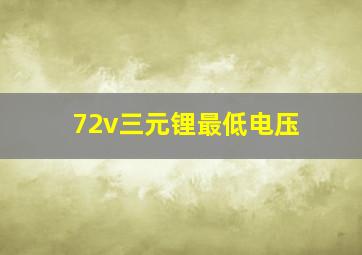 72v三元锂最低电压